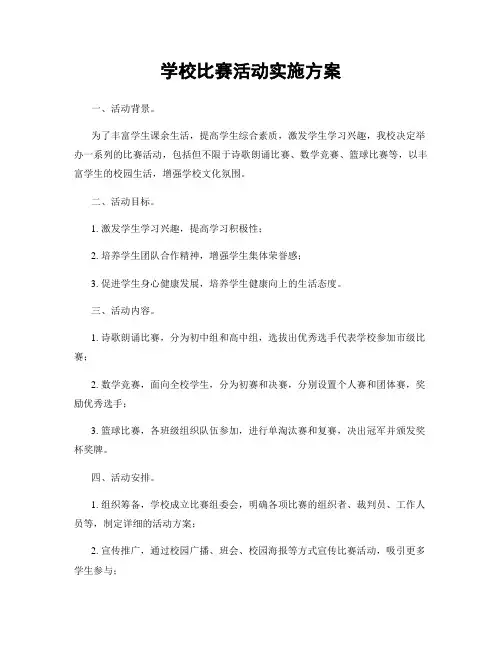 学校比赛活动实施方案

一、活动背景。

为了丰富学生课余生活，提高学生综合素质，激发学生学习兴趣，我校决定举办一系列的比赛活动，包括但不限于诗歌朗诵比赛、数学竞赛、篮球比赛等，以丰富学生的校园生活，增强学校文化氛围。

二、活动目标。

1. 激发学生学习兴趣，提高学习积极性；

2. 培养学生团队合作精神，增强学生集体荣誉感；

3. 促进学生身心健康发展，培养学生健康向上的生活态度。

三、活动内容。

1. 诗歌朗诵比赛，分为初中组和高中组，选拔出优秀选手代表学校参加市级比赛；

2. 数学竞赛，面向全校学生，分为初赛和决赛，分别设置个人赛和团体赛，奖励优秀选手；

3. 篮球比赛，各班级组织队伍参加，进行单淘汰赛和复赛，决出冠军并颁发奖杯奖牌。

四、活动安排。

1. 组织筹备，学校成立比赛组委会，明确各项比赛的组织者、裁判员、工作人员等，制定详细的活动方案；

2. 宣传推广，通过校园广播、班会、校园海报等方式宣传比赛活动，吸引更多学生参与；